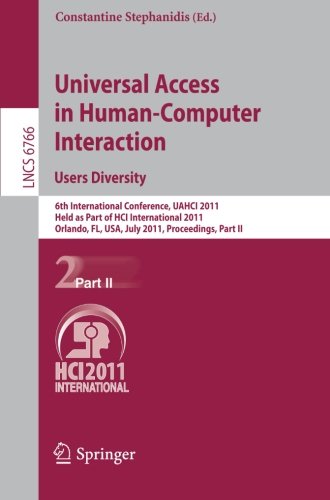 Constantine Stephanidis (Ed.)

LNCS 6766

Universal Access in Human-Computer Interaction

Users Diversity

6th International Conference, UAHCI 2011
Held as Part of HCI International 2011
Orlando, FL, USA, July 2011, Proceedings, Part II

2 Part II

HCI 2011
INTERNATIONAL

Springer